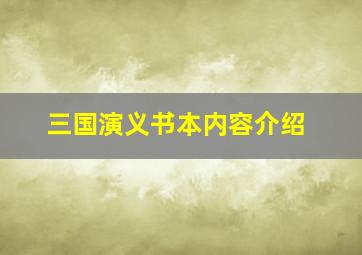 三国演义书本内容介绍